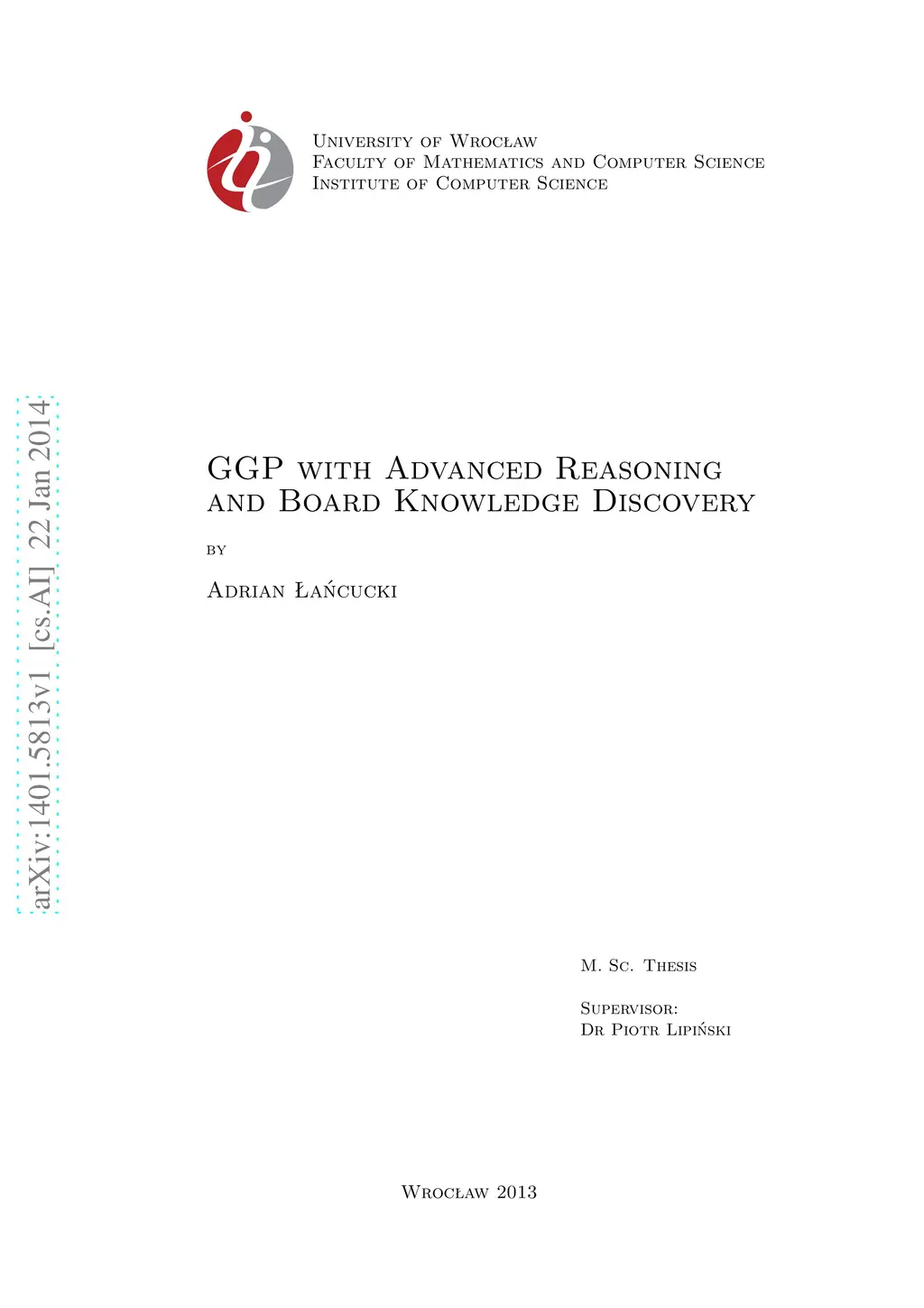 University of Wrocław
Faculty of Mathematics and Computer Science
Institute of Computer Science

arXiv:1401.5813v1 [cs.AI] 22 Jan 2014

GGP with Advanced Reasoning and Board Knowledge Discovery

by

Adrian Łańcucki

M. Sc. Thesis

Supervisor:
Dr Piotr Lipiński

Wrocław 2013